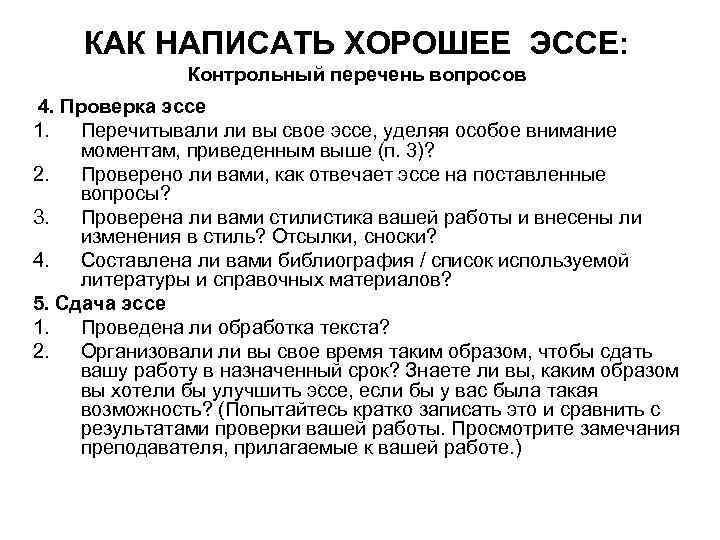 КАК НАПИСАТЬ ХОРОШЕЕ ЭССЕ:
Контрольный перечень вопросов

4. Проверка эссе
1. Перечитывали ли вы свое эссе, уделяя особое внимание моментам, приведенным выше (п. 3)?
2. Проверено ли вами, как отвечает эссе на поставленные вопросы?
3. Проверена ли вами стилистика вашей работы и внесены ли изменения в стиль? Отсылки, сноски?
4. Составлена ли вами библиография / список используемой литературы и справочных материалов?

5. Сдача эссе
1. Проведена ли обработка текста?
2. Организовали ли вы свое время таким образом, чтобы сдать вашу работу в назначенный срок? Знаете ли вы, каким образом вы хотели бы улучшить эссе, если бы у вас была такая возможность? (Попытайтесь кратко записать это и сравнить с результатами проверки вашей работы. Просмотрите замечания преподавателя, прилагаемые к вашей работе.)